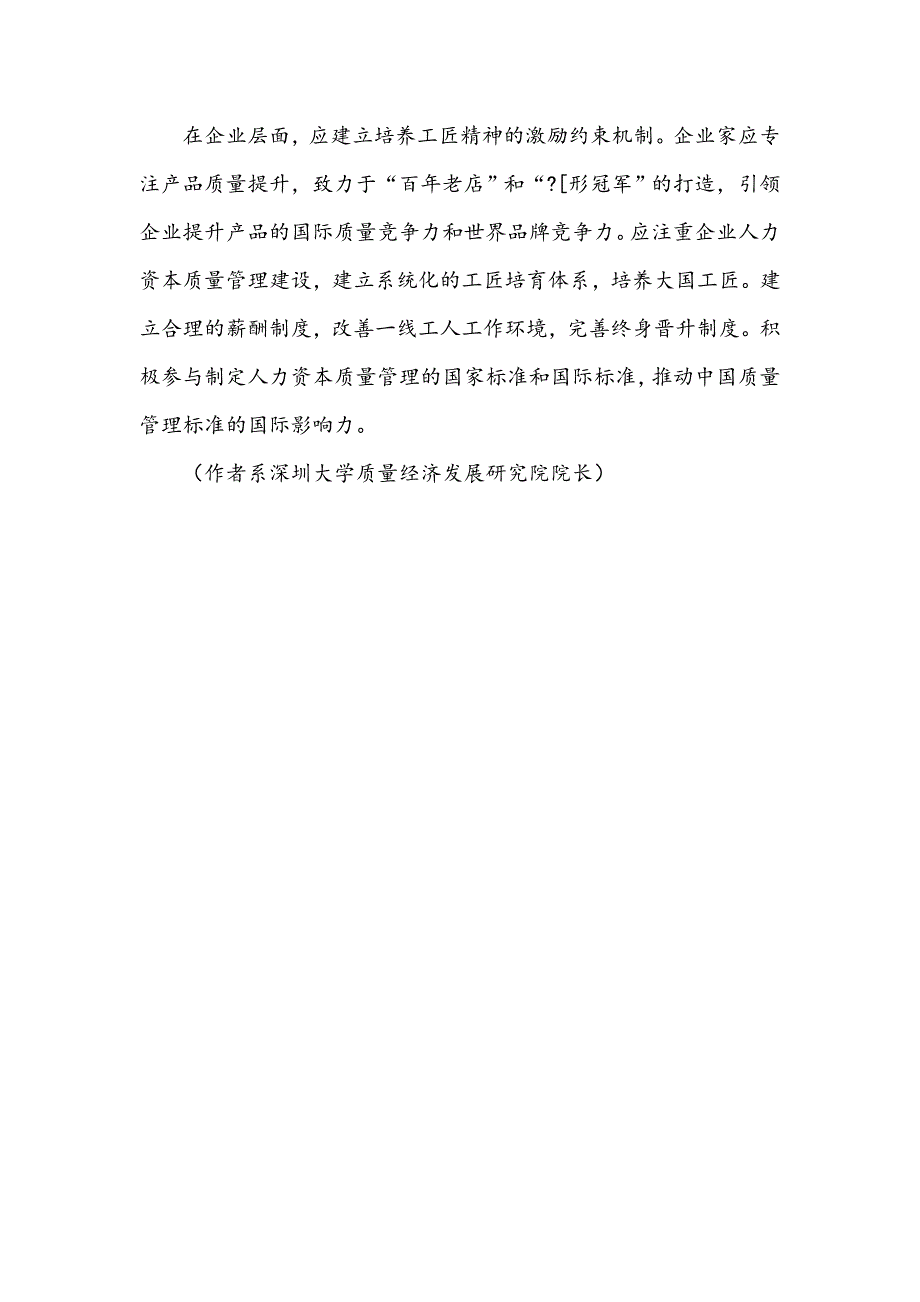 在企业层面，应建立培养工匠精神的激励约束机制。企业家应专注产品质量提升，致力于“百年老店”和“?[形冠军”的打造，引领企业提升产品的国际质量竞争力和世界品牌竞争力。应注重企业人力资本质量管理建设，建立系统化的工匠培育体系，培养大国工匠。建立合理的薪酬制度，改善一线工人工作环境，完善终身晋升制度。积极参与制定人力资本质量管理的国家标准和国际标准，推动中国质量管理标准的国际影响力。

（作者系深圳大学质量经济发展研究院院长）